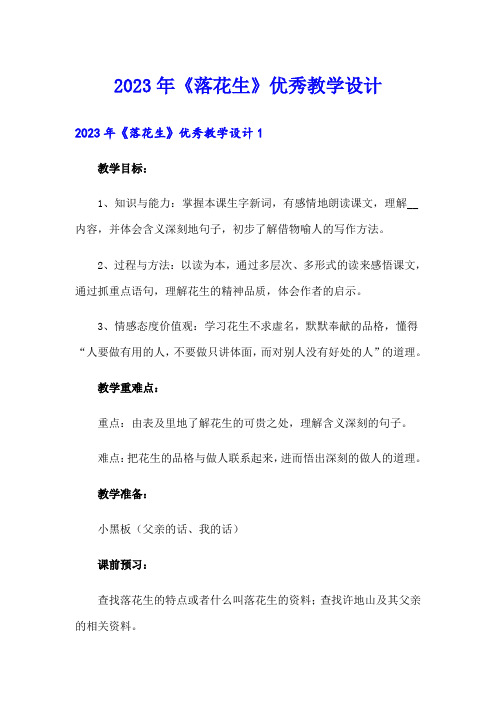 2023年《落花生》优秀教学设计

2023年《落花生》优秀教学设计1

教学目标：

1、知识与能力：掌握本课生字新词，有感情地朗读课文，理解__内容，并体会含义深刻地句子，初步了解借物喻人的写作方法。

2、过程与方法：以读为本，通过多层次、多形式的读来感悟课文，通过抓重点语句，理解花生的精神品质，体会作者的启示。

3、情感态度价值观：学习花生不求虚名，默默奉献的品格，懂得“人要做有用的人，不要做只讲体面，而对别人没有好处的人”的道理。

教学重难点：

重点：由表及里地了解花生的可贵之处，理解含义深刻的句子。

难点：把花生的品格与做人联系起来，进而悟出深刻的做人的道理。

教学准备：

小黑板（父亲的话、我的话）

课前预习：

查找落花生的特点或者什么叫落花生的资料；查找许地山及其父亲的相关资料。